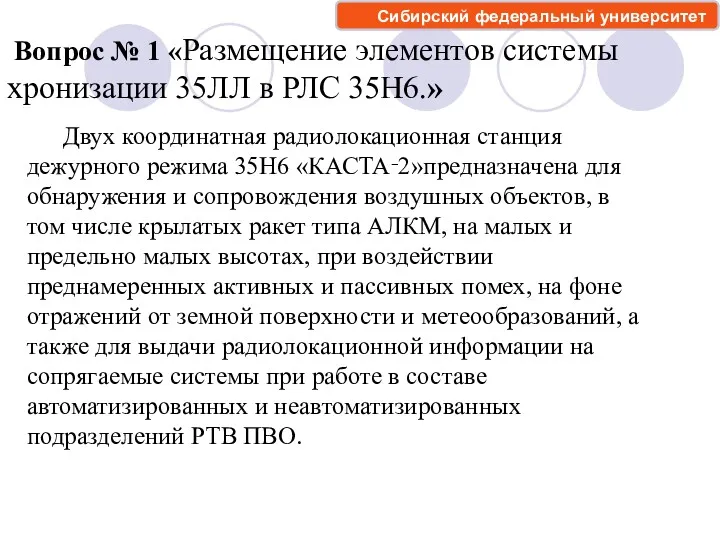 Сибирский федеральный университет

Вопрос № 1 «Размещение элементов системы хронизации 35ЛЛ в РЛС 35Н6.»

Двух координатная радиолокационная станция дежурного режима 35Н6 «КАСТА-2»предназначена для обнаружения и сопровождения воздушных объектов, в том числе крылатых ракет типа АЛКМ, на малых и предельно малых высотах, при воздействии преднамеренных активных и пассивных помех, на фоне отражений от земной поверхности и метеообразований, а также для выдачи радиолокационной информации на сопрягаемые системы при работе в составе автоматизированных и неавтоматизированных подразделений РТВ ПВО.